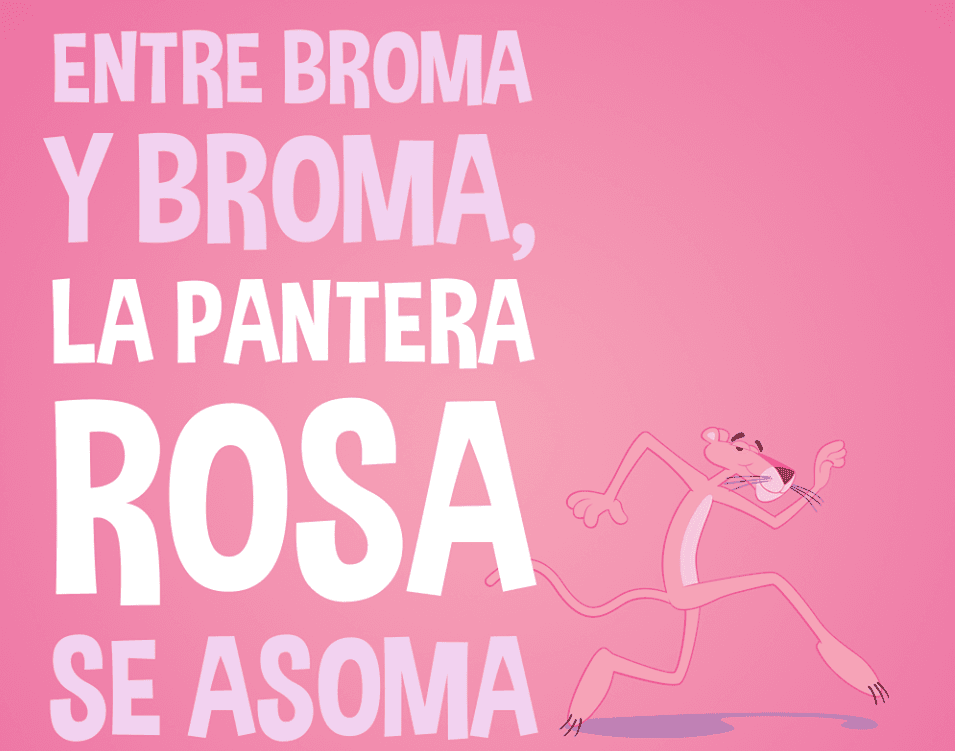 ENTRE BROMA Y BROMA, LA PANTERA ROSA SE ASOMA